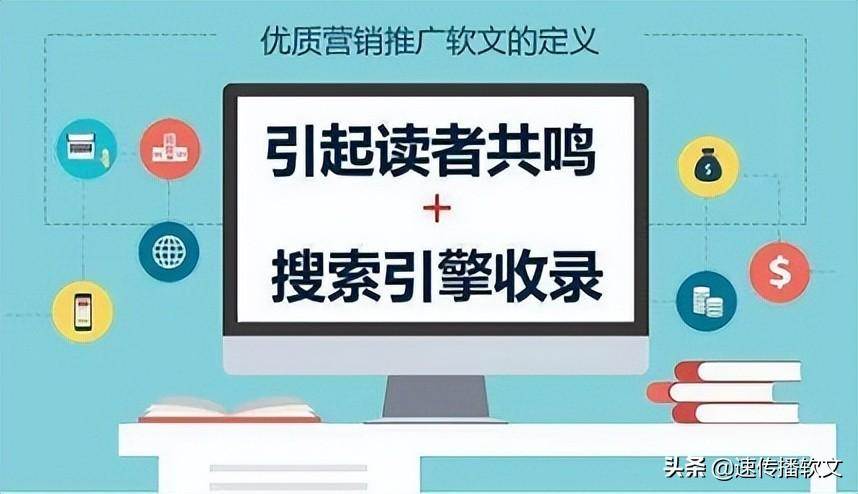 优质营销推广软文的定义

引起读者共鸣
+
搜索引擎收录

$

$

头条 @速传播软文